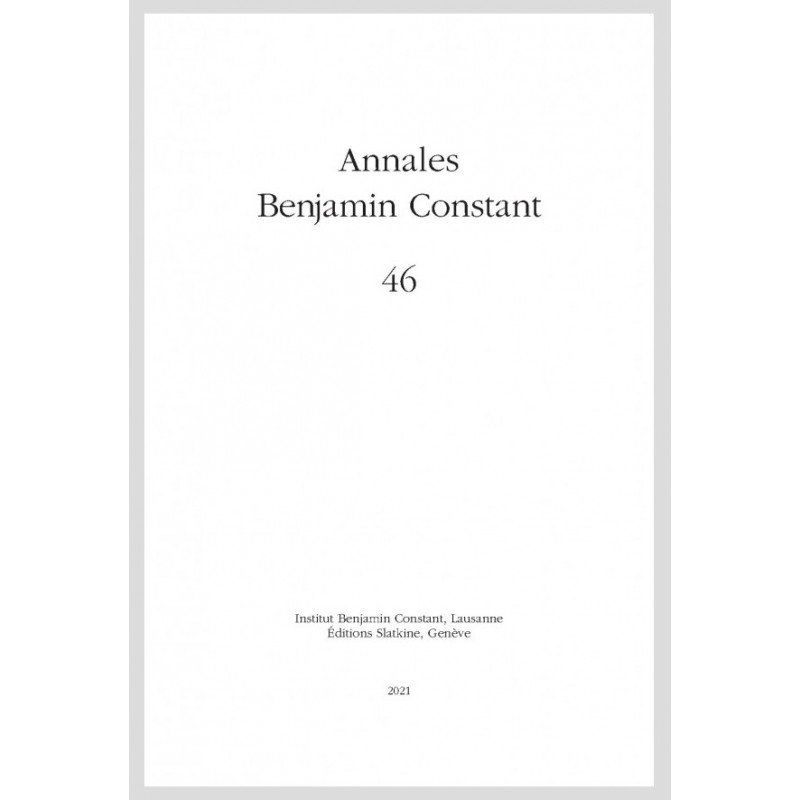 Annales
Benjamin Constant

46

Institut Benjamin Constant, Lausanne
Éditions Slatkine, Genève

2021